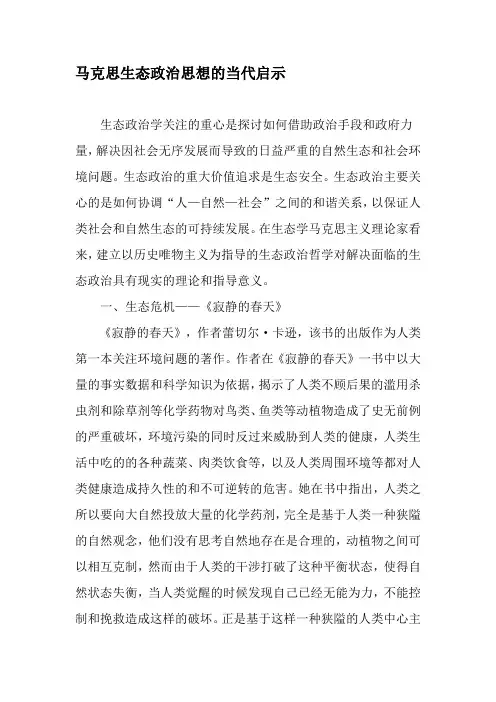 马克思生态政治思想的当代启示

生态政治学关注的重心是探讨如何借助政治手段和政府力量，解决因社会无序发展而导致的日益严重的自然生态和社会环境问题。生态政治的重大价值追求是生态安全。生态政治主要关心的是如何协调“人—自然—社会”之间的和谐关系，以保证人类社会和自然生态的可持续发展。在生态学马克思主义理论家看来，建立以历史唯物主义为指导的生态政治哲学对解决面临的生态政治具有现实的理论和指导意义。

一、生态危机——《寂静的春天》

《寂静的春天》，作者蕾切尔·卡逊，该书的出版作为人类第一本关注环境问题的著作。作者在《寂静的春天》一书中以大量的事实数据和科学知识为依据，揭示了人类不顾后果的滥用杀虫剂和除草剂等化学药物对鸟类、鱼类等动植物造成了史无前例的严重破坏，环境污染的同时反过来威胁到人类的健康，人类生活中吃的的各种蔬菜、肉类饮食等，以及人类周围环境等都对人类健康造成持久性的和不可逆转的危害。她在书中指出，人类之所以要向大自然投放大量的化学药剂，完全是基于人类一种狭隘的自然观念，他们没有思考自然地存在是合理的，动植物之间可以相互克制，然而由于人类的干涉打破了这种平衡状态，使得自然状态失衡，当人类觉醒的时候发现自己已经无能为力，不能控制和挽救造成这样的破坏。正是基于这样一种狭隘的人类中心主